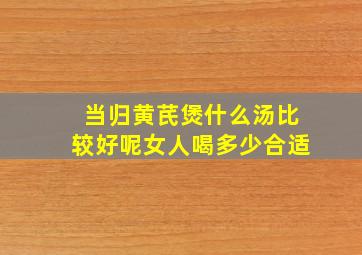 当归黄芪煲什么汤比较好呢女人喝多少合适